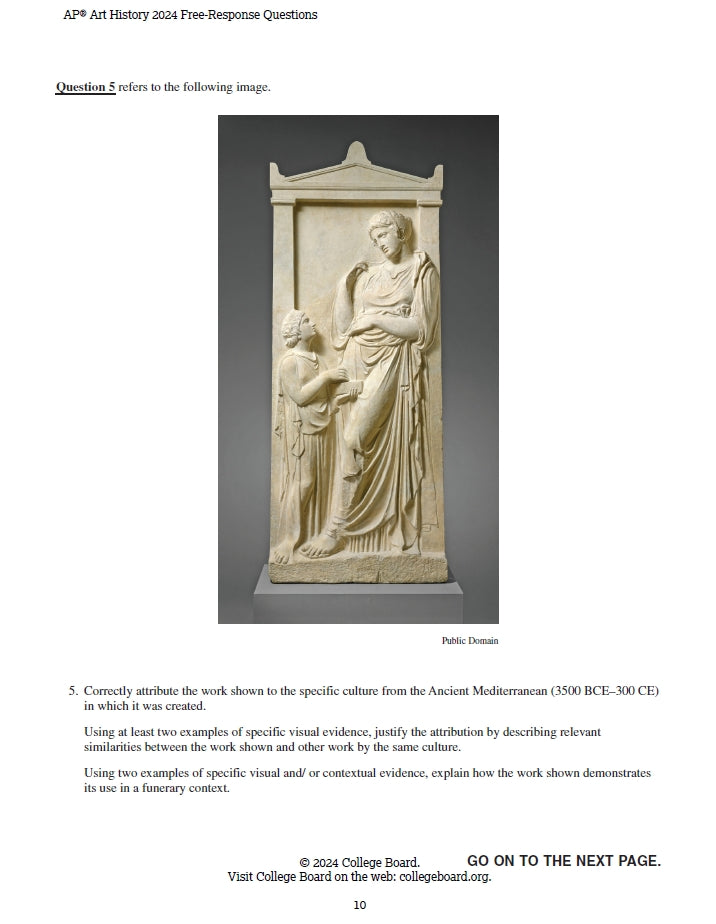 AP® Art History 2024 Free-Response Questions

Question 5 refers to the following image.

Public Domain

5. Correctly attribute the work shown to the specific culture from the Ancient Mediterranean (3500 BCE–300 CE) in which it was created.

Using at least two examples of specific visual evidence, justify the attribution by describing relevant similarities between the work shown and other work by the same culture.

Using two examples of specific visual and/ or contextual evidence, explain how the work shown demonstrates its use in a funerary context.

© 2024 College Board.
Visit College Board on the web: collegeboard.org.

GO ON TO THE NEXT PAGE.

10